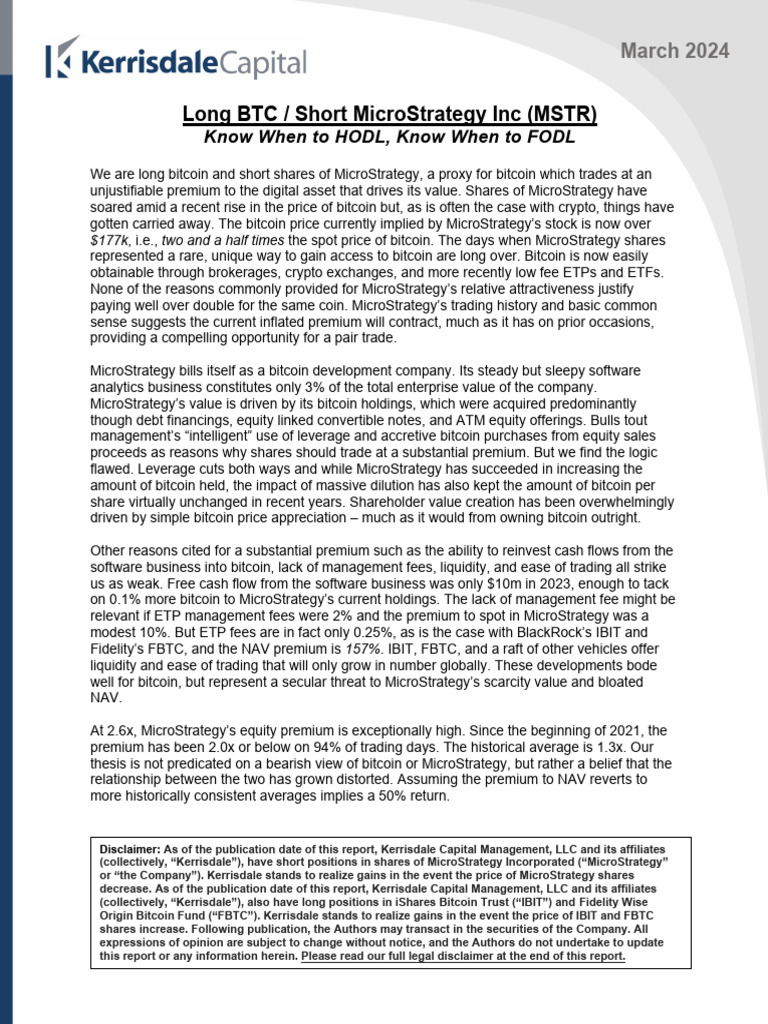 KerrisdaleCapital

March 2024

Long BTC / Short MicroStrategy Inc (MSTR)
Know When to HODL, Know When to FODL

We are long bitcoin and short shares of MicroStrategy, a proxy for bitcoin which trades at an unjustifiable premium to the digital asset that drives its value. Shares of MicroStrategy have soared amid a recent rise in the price of bitcoin but, as is often the case with crypto, things have gotten carried away. The bitcoin price currently implied by MicroStrategy's stock is now over $177k, i.e., two and a half times the spot price of bitcoin. The days when MicroStrategy shares represented a rare, unique way to gain access to bitcoin are long over. Bitcoin is now easily obtainable through brokerages, crypto exchanges, and more recently low fee ETPs and ETFs. None of the reasons commonly provided for MicroStrategy's relative attractiveness justify paying well over double for the same coin. MicroStrategy's trading history and basic common sense suggests the current inflated premium will contract, much as it has on prior occasions, providing a compelling opportunity for a pair trade.

MicroStrategy bills itself as a bitcoin development company. Its steady but sleepy software analytics business constitutes only 3% of the total enterprise value of the company. MicroStrategy's value is driven by its bitcoin holdings, which were acquired predominantly though debt financings, equity linked convertible notes, and ATM equity offerings. Bulls tout management's "intelligent" use of leverage and accretive bitcoin purchases from equity sales proceeds as reasons why shares should trade at a substantial premium. But we find the logic flawed. Leverage cuts both ways and while MicroStrategy has succeeded in increasing the amount of bitcoin held, the impact of massive dilution has also kept the amount of bitcoin per share virtually unchanged in recent years. Shareholder value creation has been overwhelmingly driven by simple bitcoin price appreciation – much as it would from owning bitcoin outright.

Other reasons cited for a substantial premium such as the ability to reinvest cash flows from the software business into bitcoin, lack of management fees, liquidity, and ease of trading all strike us as weak. Free cash flow from the software business was only $10m in 2023, enough to tack on 0.1% more bitcoin to MicroStrategy's current holdings. The lack of management fee might be relevant if ETP management fees were 2% and the premium to spot in MicroStrategy was a modest 10%. But ETP fees are in fact only 0.25%, as is the case with BlackRock's IBIT and Fidelity's FBTC, and the NAV premium is 157%. IBIT, FBTC, and a raft of other vehicles offer liquidity and ease of trading that will only grow in number globally. These developments bode well for bitcoin, but represent a secular threat to MicroStrategy's scarcity value and bloated NAV.

At 2.6x, MicroStrategy's equity premium is exceptionally high. Since the beginning of 2021, the premium has been 2.0x or below on 94% of trading days. The historical average is 1.3x. Our thesis is not predicated on a bearish view of bitcoin or MicroStrategy, but rather a belief that the relationship between the two has grown distorted. Assuming the premium to NAV reverts to more historically consistent averages implies a 50% return.

Disclaimer: As of the publication date of this report, Kerrisdale Capital Management, LLC and its affiliates (collectively, "Kerrisdale"), have short positions in shares of MicroStrategy Incorporated ("MicroStrategy" or "the Company"). Kerrisdale stands to realize gains in the event the price of MicroStrategy shares decrease. As of the publication date of this report, Kerrisdale Capital Management, LLC and its affiliates (collectively, "Kerrisdale"), also have long positions in iShares Bitcoin Trust ("IBIT") and Fidelity Wise Origin Bitcoin Fund ("FBTC"). Kerrisdale stands to realize gains in the event the price of IBIT and FBTC shares increase. Following publication, the Authors may transact in the securities of the Company. All expressions of opinion are subject to change without notice, and the Authors do not undertake to update this report or any information herein. Please read our full legal disclaimer at the end of this report.